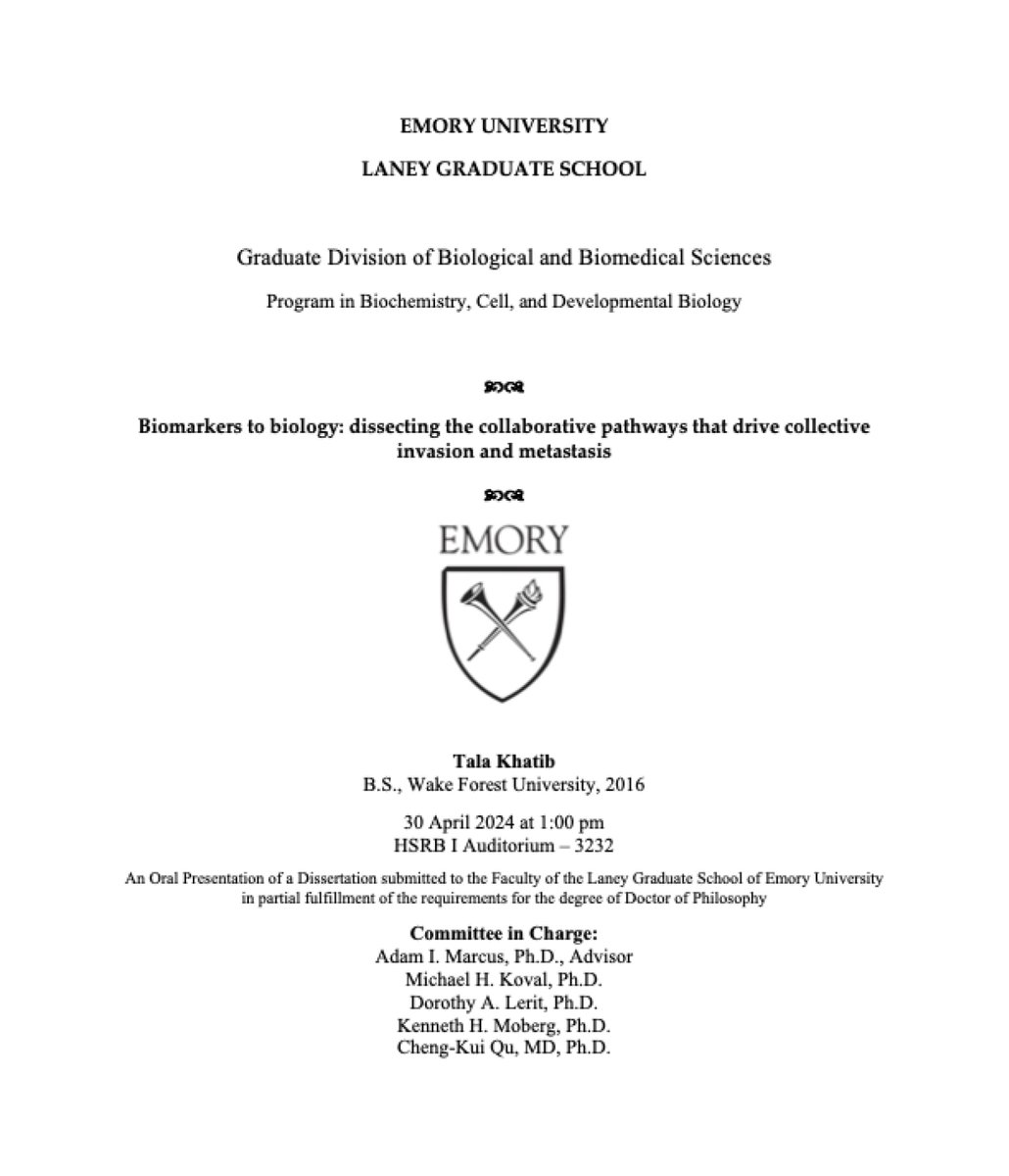 EMORY UNIVERSITY

LANEY GRADUATE SCHOOL

Graduate Division of Biological and Biomedical Sciences

Program in Biochemistry, Cell, and Developmental Biology

Biomarkers to biology: dissecting the collaborative pathways that drive collective invasion and metastasis

EMORY

Tala Khatib
B.S., Wake Forest University, 2016

30 April 2024 at 1:00 pm
HSRB I Auditorium – 3232

An Oral Presentation of a Dissertation submitted to the Faculty of the Laney Graduate School of Emory University in partial fulfillment of the requirements for the degree of Doctor of Philosophy

Committee in Charge:
Adam I. Marcus, Ph.D., Advisor
Michael H. Koval, Ph.D.
Dorothy A. Lerit, Ph.D.
Kenneth H. Moberg, Ph.D.
Cheng-Kui Qu, MD, Ph.D.